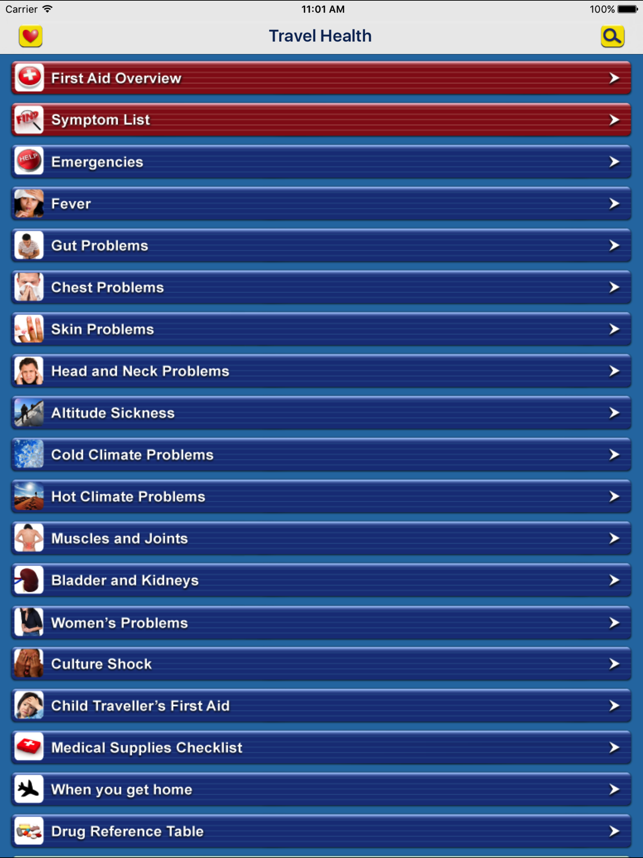 Carrier 11:01 AM 100%

Travel Health

First Aid Overview

FIND

Symptom List

HELP

Emergencies

Fever

Gut Problems

Chest Problems

Skin Problems

Head and Neck Problems

Altitude Sickness

Cold Climate Problems

Hot Climate Problems

Muscles and Joints

Bladder and Kidneys

Women's Problems

Culture Shock

Child Traveller's First Aid

Medical Supplies Checklist

When you get home

Drug Reference Table